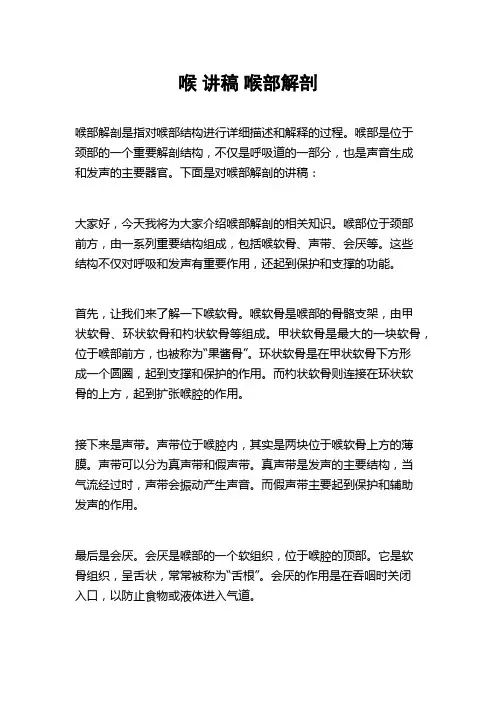 喉 讲稿 喉部解剖

喉部解剖是指对喉部结构进行详细描述和解释的过程。喉部是位于颈部的一个重要解剖结构，不仅是呼吸道的一部分，也是声音生成和发声的主要器官。下面是对喉部解剖的讲稿：

大家好，今天我将为大家介绍喉部解剖的相关知识。喉部位于颈部前方，由一系列重要结构组成，包括喉软骨、声带、会厌等。这些结构不仅对呼吸和发声有重要作用，还起到保护和支撑的功能。

首先，让我们来了解一下喉软骨。喉软骨是喉部的骨骼支架，由甲状软骨、环状软骨和杓状软骨等组成。甲状软骨是最大的一块软骨，位于喉部前方，也被称为“果酱骨”。环状软骨是在甲状软骨下方形成一个圆圈，起到支撑和保护的作用。而杓状软骨则连接在环状软骨的上方，起到扩张喉腔的作用。

接下来是声带。声带位于喉腔内，其实是两块位于喉软骨上方的薄膜。声带可以分为真声带和假声带。真声带是发声的主要结构，当气流经过时，声带会振动产生声音。而假声带主要起到保护和辅助发声的作用。

最后是会厌。会厌是喉部的一个软组织，位于喉腔的顶部。它是软骨组织，呈舌状，常常被称为“舌根”。会厌的作用是在吞咽时关闭入口，以防止食物或液体进入气道。